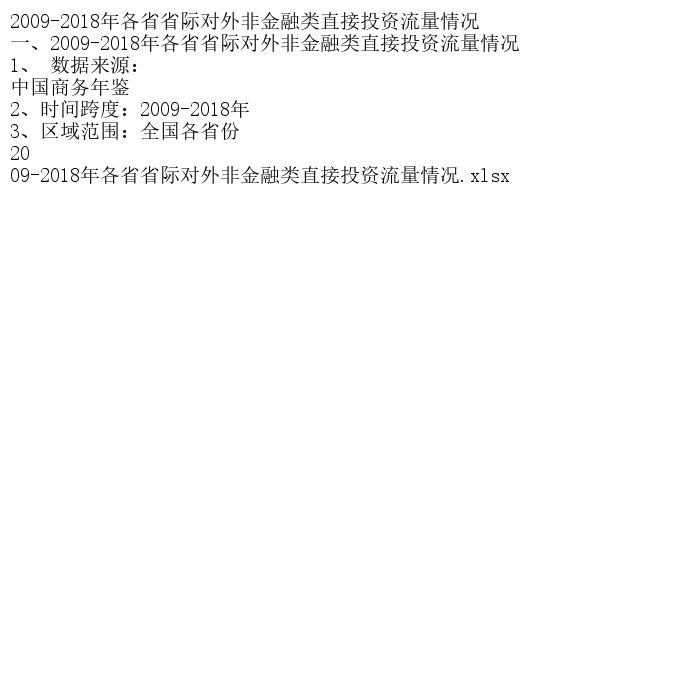 2009-2018年各省省际对外非金融类直接投资流量情况
一、2009-2018年各省省际对外非金融类直接投资流量情况
1、 数据来源：
中国商务年鉴
2、时间跨度：2009-2018年
3、区域范围：全国各省份
20
09-2018年各省省际对外非金融类直接投资流量情况.xlsx